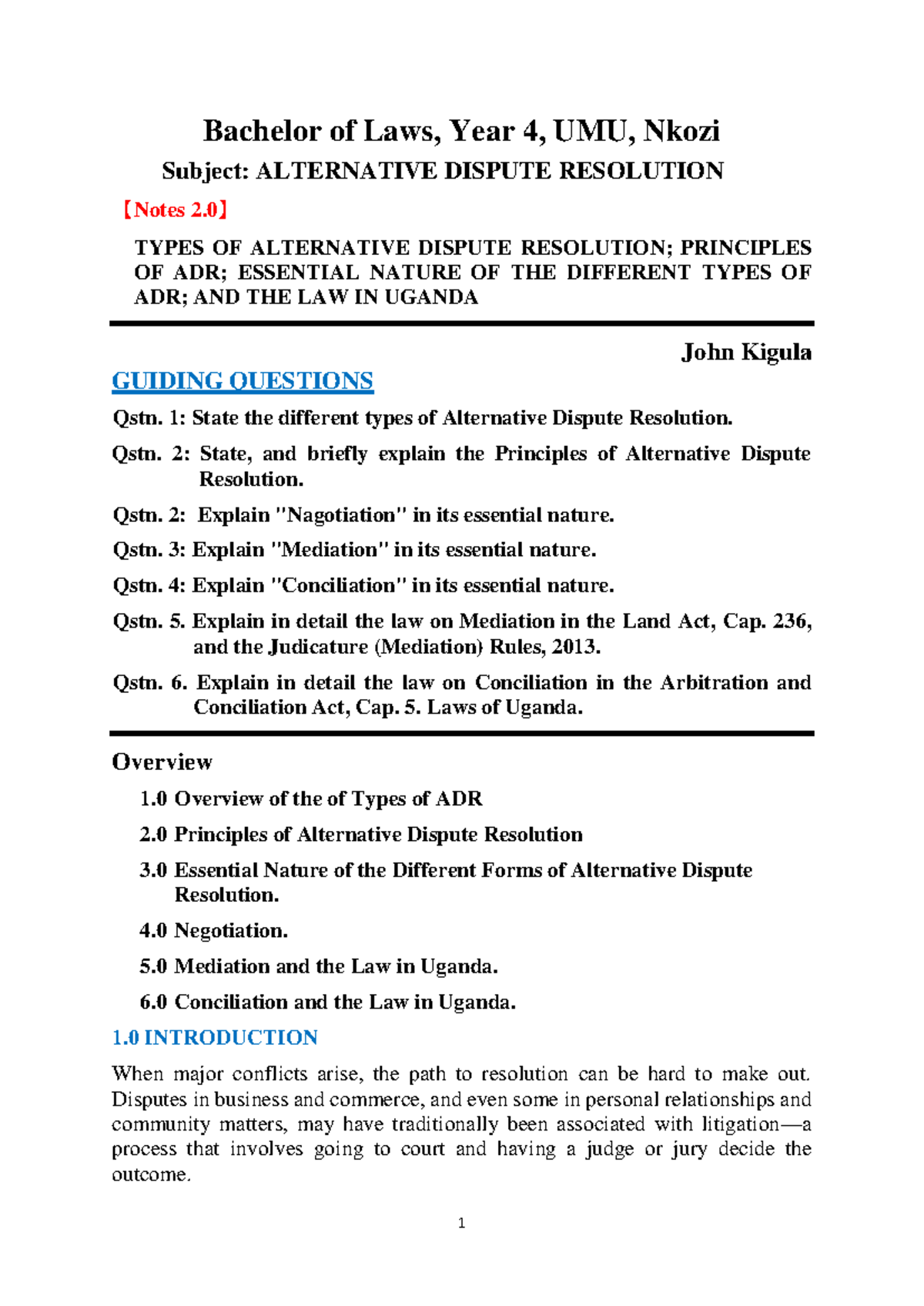 Bachelor of Laws, Year 4, UMU, Nkozi

Subject: ALTERNATIVE DISPUTE RESOLUTION

【Notes 2.0】

TYPES OF ALTERNATIVE DISPUTE RESOLUTION; PRINCIPLES OF ADR; ESSENTIAL NATURE OF THE DIFFERENT TYPES OF ADR; AND THE LAW IN UGANDA

John Kigula

GUIDING QUESTIONS

Qstn. 1: State the different types of Alternative Dispute Resolution.

Qstn. 2: State, and briefly explain the Principles of Alternative Dispute Resolution.

Qstn. 2: Explain "Nagotiation" in its essential nature.

Qstn. 3: Explain "Mediation" in its essential nature.

Qstn. 4: Explain "Conciliation" in its essential nature.

Qstn. 5. Explain in detail the law on Mediation in the Land Act, Cap. 236, and the Judicature (Mediation) Rules, 2013.

Qstn. 6. Explain in detail the law on Conciliation in the Arbitration and Conciliation Act, Cap. 5. Laws of Uganda.

Overview

1.0 Overview of the of Types of ADR

2.0 Principles of Alternative Dispute Resolution

3.0 Essential Nature of the Different Forms of Alternative Dispute Resolution.

4.0 Negotiation.

5.0 Mediation and the Law in Uganda.

6.0 Conciliation and the Law in Uganda.

1.0 INTRODUCTION

When major conflicts arise, the path to resolution can be hard to make out. Disputes in business and commerce, and even some in personal relationships and community matters, may have traditionally been associated with litigation—a process that involves going to court and having a judge or jury decide the outcome.

1